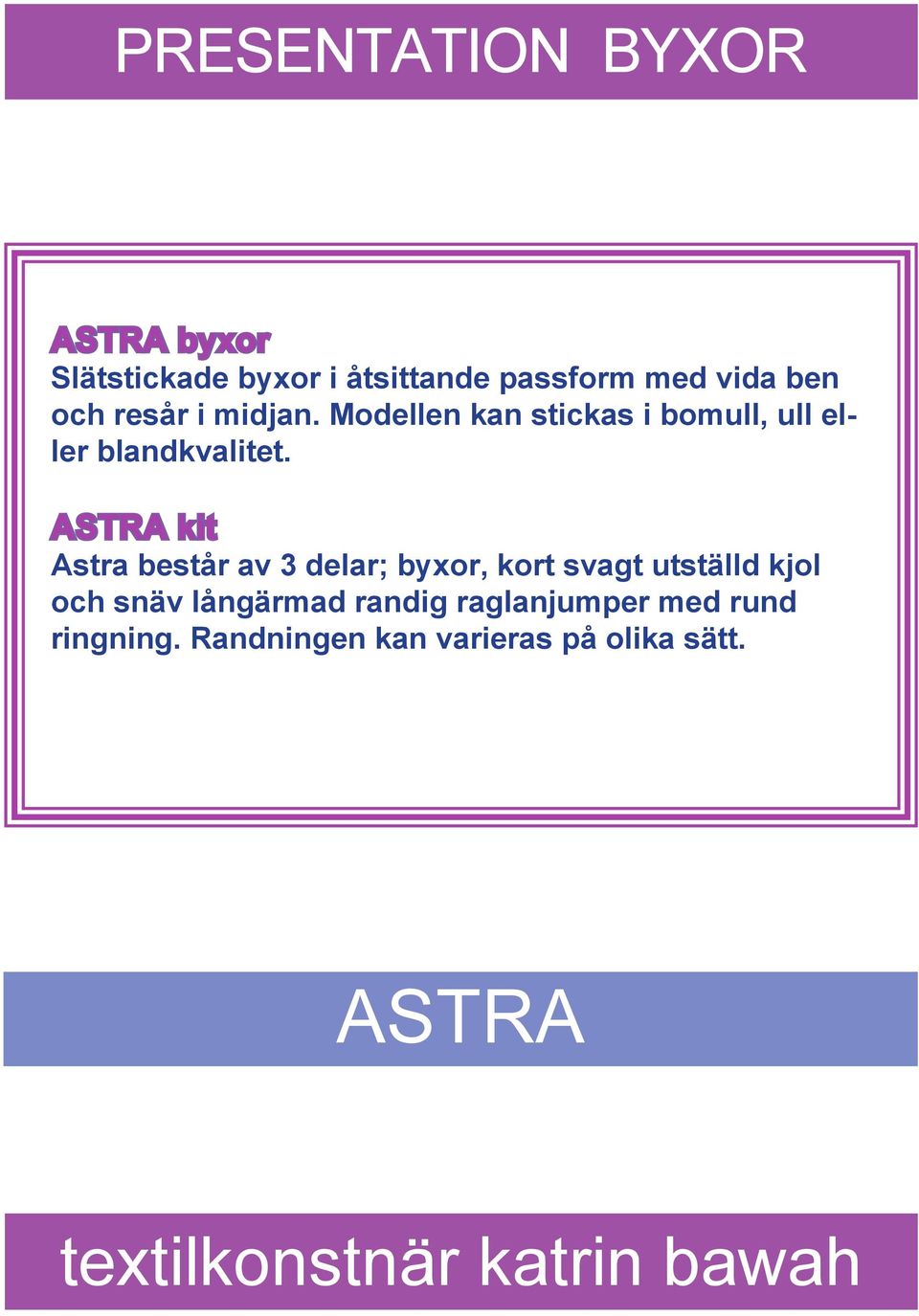 PRESENTATION BYXOR

ASTRA byxor
Slätstickade byxor i åtsittande passform med vida ben och resår i midjan. Modellen kan stickas i bomull, ull eller blandkvalitet.

ASTRA kit
Astra består av 3 delar; byxor, kort svagt utställd kjol och snäv långärmad randig raglanjumper med rund ringning. Randningen kan varieras på olika sätt.

ASTRA

textilkonstnär katrin bawah